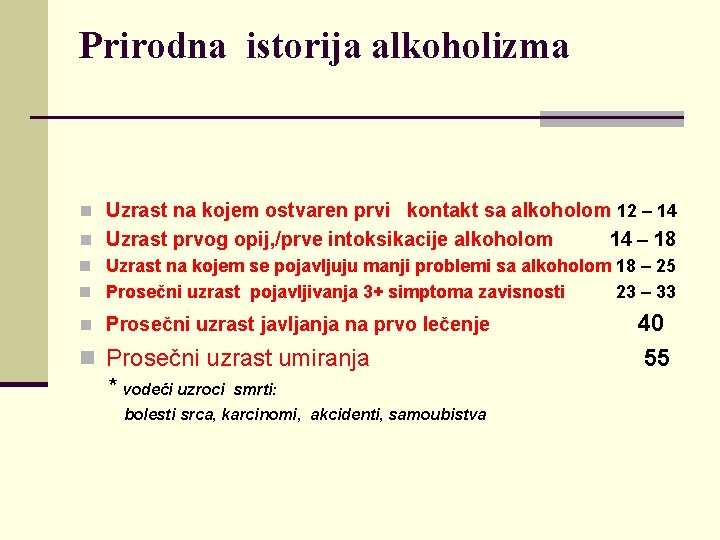 Prirodna istorija alkoholizma

Uzrast na kojem ostvaren prvi kontakt sa alkoholom 12 – 14

Uzrast prvog opij,/prve intoksikacije alkoholom 14 – 18

Uzrast na kojem se pojavljuju manji problemi sa alkoholom 18 – 25

Prosečni uzrast pojavljivanja 3+ simptoma zavisnosti 23 – 33

Prosečni uzrast javljanja na prvo lečenje 40

Prosečni uzrast umiranja 55

* vodeći uzroci smrti:
bolesti srca, karcinomi, akcidenti, samoubistva